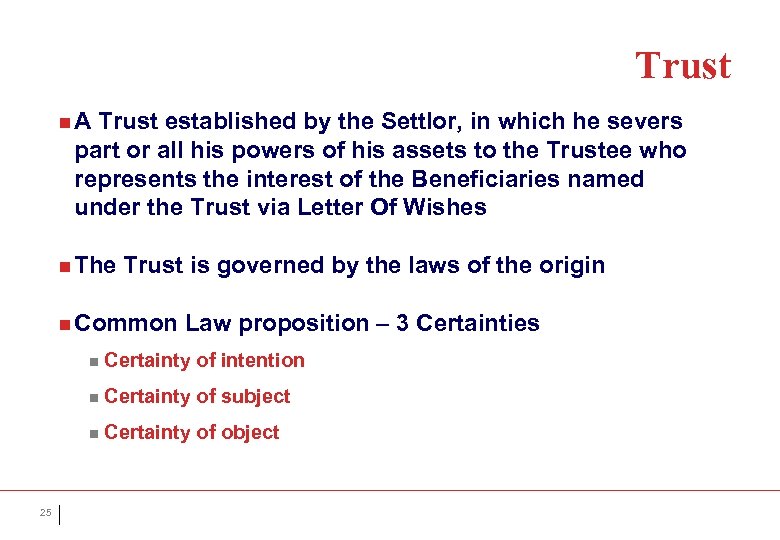 Trust

- A Trust established by the Settlor, in which he severs part or all his powers of his assets to the Trustee who represents the interest of the Beneficiaries named under the Trust via Letter Of Wishes

- The Trust is governed by the laws of the origin

- Common Law proposition – 3 Certainties
  - Certainty of intention
  - Certainty of subject
  - Certainty of object

25